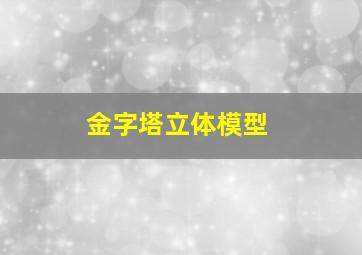 金字塔立体模型